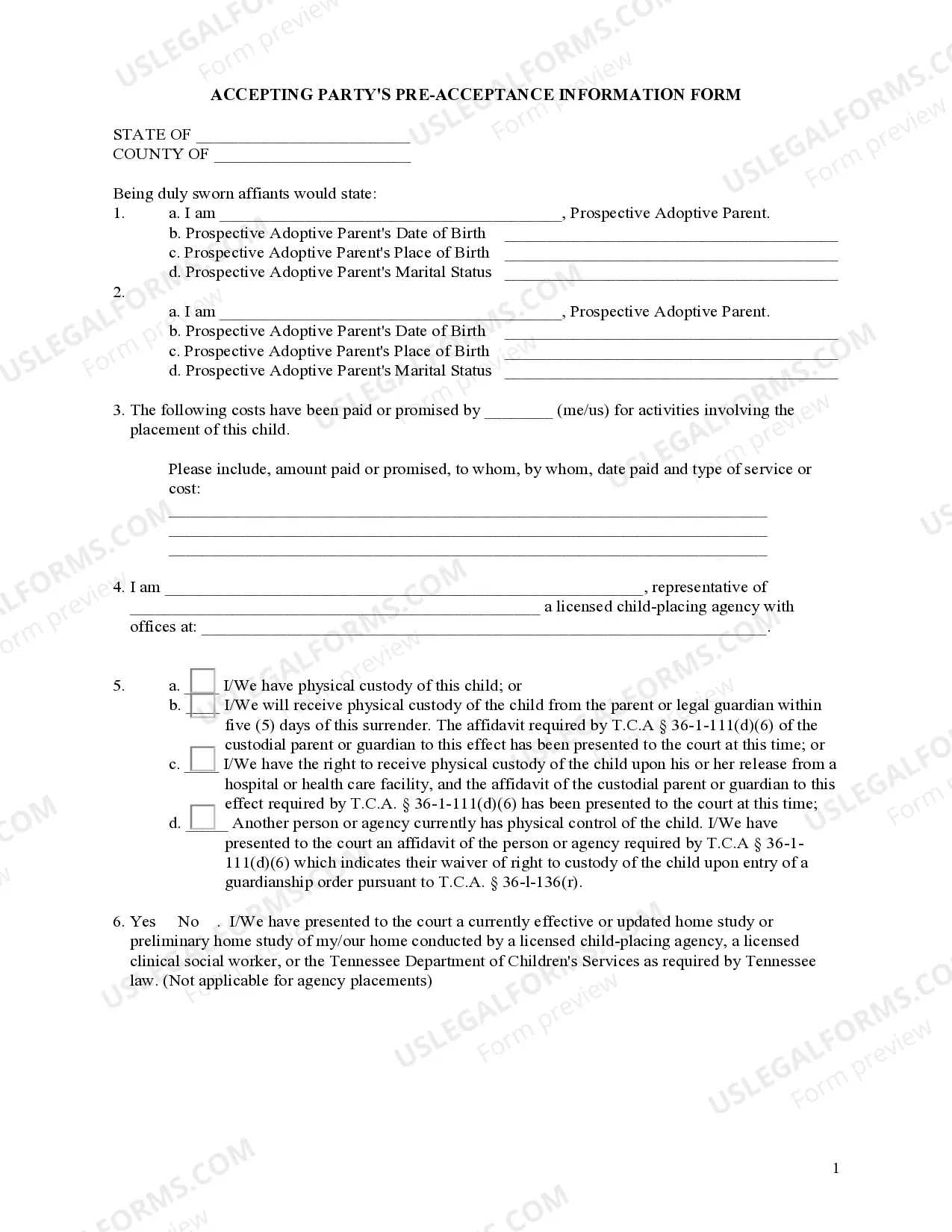 ACCEPTING PARTY'S PRE-ACCEPTANCE INFORMATION FORM

STATE OF ____
COUNTY OF ____

Being duly sworn affiants would state:
1. a. I am ____, Prospective Adoptive Parent.
b. Prospective Adoptive Parent's Date of Birth ____
c. Prospective Adoptive Parent's Place of Birth ____
d. Prospective Adoptive Parent's Marital Status ____
2. a. I am ____, Prospective Adoptive Parent.
b. Prospective Adoptive Parent's Date of Birth ____
c. Prospective Adoptive Parent's Place of Birth ____
d. Prospective Adoptive Parent's Marital Status ____

3. The following costs have been paid or promised by ____ (me/us) for activities involving the placement of this child.

Please include, amount paid or promised, to whom, by whom, date paid and type of service or cost:
____
____
____

4. I am ____, representative of ____ a licensed child-placing agency with offices at: ____.

5. a. ☐ I/We have physical custody of this child; or
b. ☐ I/We will receive physical custody of the child from the parent or legal guardian within five (5) days of this surrender. The affidavit required by T.C.A § 36-1-111(d)(6) of the custodial parent or guardian to this effect has been presented to the court at this time; or
c. ☐ I/We have the right to receive physical custody of the child upon his or her release from a hospital or health care facility, and the affidavit of the custodial parent or guardian to this effect required by T.C.A. § 36-1-111(d)(6) has been presented to the court at this time;
d. ☐ Another person or agency currently has physical control of the child. I/We have presented to the court an affidavit of the person or agency required by T.C.A § 36-1-111(d)(6) which indicates their waiver of right to custody of the child upon entry of a guardianship order pursuant to T.C.A. § 36-l-136(r).

6. Yes No . I/We have presented to the court a currently effective or updated home study or preliminary home study of my/our home conducted by a licensed child-placing agency, a licensed clinical social worker, or the Tennessee Department of Children's Services as required by Tennessee law. (Not applicable for agency placements)

1

USLEGALFORMS.COM Form preview